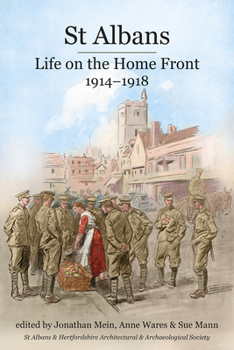 St Albans

Life on the Home Front
1914–1918

edited by Jonathan Mein, Anne Wares & Sue Mann
St Albans & Hertfordshire Architectural & Archaeological Society